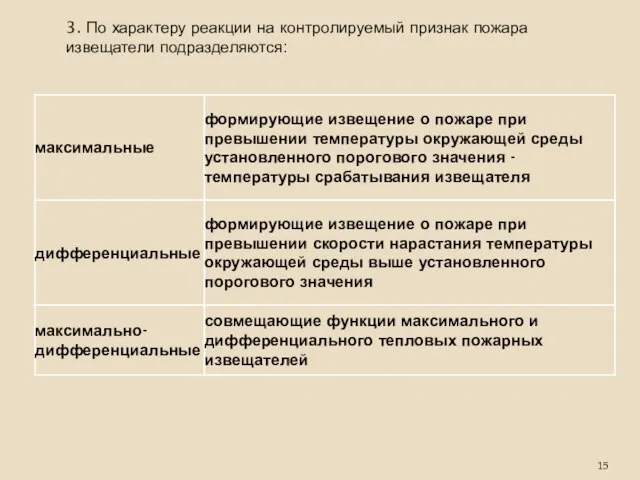 3. По характеру реакции на контролируемый признак пожара извещатели подразделяются:

| | |
|---|---|
| максимальные | формирующие извещение о пожаре при превышении температуры окружающей среды установленного порогового значения - температуры срабатывания извещателя |
| дифференциальные | формирующие извещение о пожаре при превышении скорости нарастания температуры окружающей среды выше установленного порогового значения |
| максимально-дифференциальные | совмещающие функции максимального и дифференциального тепловых пожарных извещателей |

15